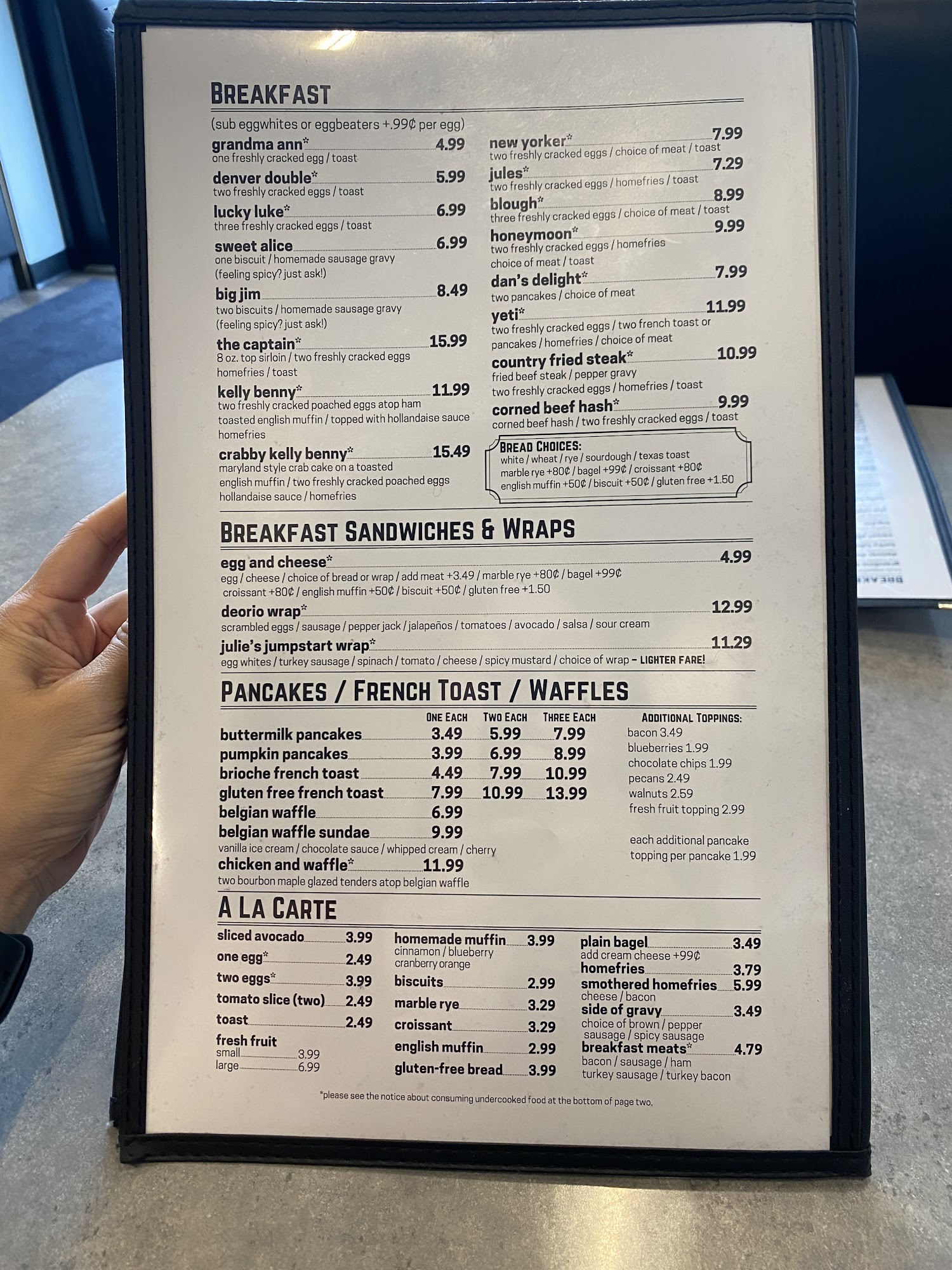 BREAKFAST

(sub eggwhites or eggbeaters +.99¢ per egg)

grandma ann* 4.99
one freshly cracked egg / toast

denver double* 5.99
two freshly cracked eggs / toast

lucky luke* 6.99
three freshly cracked eggs / toast

sweet alice 6.99
one biscuit / homemade sausage gravy
(feeling spicy? just ask!)

big jim 8.49
two biscuits / homemade sausage gravy
(feeling spicy? just ask!)

the captain* 15.99
8 oz. top sirloin / two freshly cracked eggs
homefries / toast

kelly benny* 11.99
two freshly cracked poached eggs atop ham
toasted english muffin / topped with hollandaise sauce
homefries

crabby kelly benny* 15.49
maryland style crab cake on a toasted
english muffin / two freshly cracked poached eggs
hollandaise sauce / homefries

new yorker* 7.99
two freshly cracked eggs / choice of meat / toast

jules* 7.29
two freshly cracked eggs / homefries / toast

blough* 8.99
three freshly cracked eggs / choice of meat / toast

honeymoon* 9.99
two freshly cracked eggs / homefries
choice of meat / toast

dan's delight* 7.99
two pancakes / choice of meat

yeti* 11.99
two freshly cracked eggs / two french toast or
pancakes / homefries / choice of meat

country fried steak* 10.99
fried beef steak / pepper gravy
two freshly cracked eggs / homefries / toast

corned beef hash* 9.99
corned beef hash / two freshly cracked eggs / toast

BREAD CHOICES:
white / wheat / rye / sourdough / texas toast
marble rye +80¢ / bagel +99¢ / croissant +80¢
english muffin +50¢ / biscuit +50¢ / gluten free +1.50

BREAKFAST SANDWICHES & WRAPS

egg and cheese* 4.99
egg / cheese / choice of bread or wrap / add meat +3.49 / marble rye +80¢ / bagel +99¢
croissant +80¢ / english muffin +50¢ / biscuit +50¢ / gluten free +1.50

deorio wrap* 12.99
scrambled eggs / sausage / pepper jack / jalapeños / tomatoes / avocado / salsa / sour cream

julie's jumpstart wrap* 11.29
egg whites / turkey sausage / spinach / tomato / cheese / spicy mustard / choice of wrap – LIGHTER FARE!

PANCAKES / FRENCH TOAST / WAFFLES

| | ONE EACH | TWO EACH | THREE EACH |
|---|---|---|---|
| buttermilk pancakes | 3.49 | 5.99 | 7.99 |
| pumpkin pancakes | 3.99 | 6.99 | 8.99 |
| brioche french toast | 4.49 | 7.99 | 10.99 |
| gluten free french toast | 7.99 | 10.99 | 13.99 |
| belgian waffle | 6.99 | | |
| belgian waffle sundae | 9.99 | | |

vanilla ice cream / chocolate sauce / whipped cream / cherry

chicken and waffle* 11.99
two bourbon maple glazed tenders atop belgian waffle

ADDITIONAL TOPPINGS:
bacon 3.49
blueberries 1.99
chocolate chips 1.99
pecans 2.49
walnuts 2.59
fresh fruit topping 2.99

each additional pancake topping per pancake 1.99

A LA CARTE

sliced avocado 3.99
one egg* 2.49
two eggs* 3.99
tomato slice (two) 2.49
toast 2.49
fresh fruit
small 3.99
large 6.99

homemade muffin 3.99
cinnamon / blueberry
cranberry orange
biscuits 2.99
marble rye 3.29
croissant 3.29
english muffin 2.99
gluten-free bread 3.99

plain bagel 3.49
add cream cheese +99¢
homefries 3.79
smothered homefries 5.99
cheese / bacon
side of gravy 3.49
choice of brown / pepper
sausage / spicy sausage
breakfast meats* 4.79
bacon / sausage / ham
turkey sausage / turkey bacon

*please see the notice about consuming undercooked food at the bottom of page two.